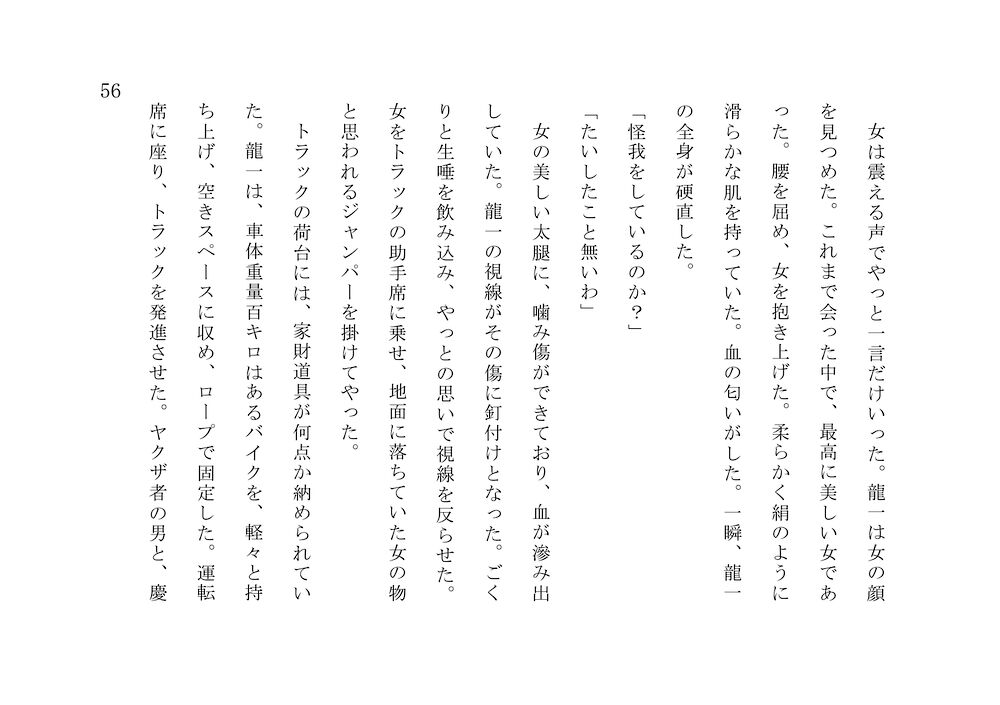 56

女は震える声でやっと一言だけいった。龍一は女の顔を見つめた。これまで会った中で、最高に美しい女であった。腰を屈め、女を抱き上げた。柔らかく絹のように滑らかな肌を持っていた。血の匂いがした。一瞬、龍一の全身が硬直した。

「怪我をしているのか？」

「たいしたこと無いわ」

女の美しい太腿に、噛み傷ができており、血が滲み出していた。龍一の視線がその傷に釘付けとなった。ごくりと生唾を飲み込み、やっとの思いで視線を反らせた。女をトラックの助手席に乗せ、地面に落ちていた女の物と思われるジャンパーを掛けてやった。

トラックの荷台には、家財道具が何点か納められていた。龍一は、車体重量百キロはあるバイクを、軽々と持ち上げ、空きスペースに収め、ロープで固定した。運転席に座り、トラックを発進させた。ヤクザ者の男と、慶